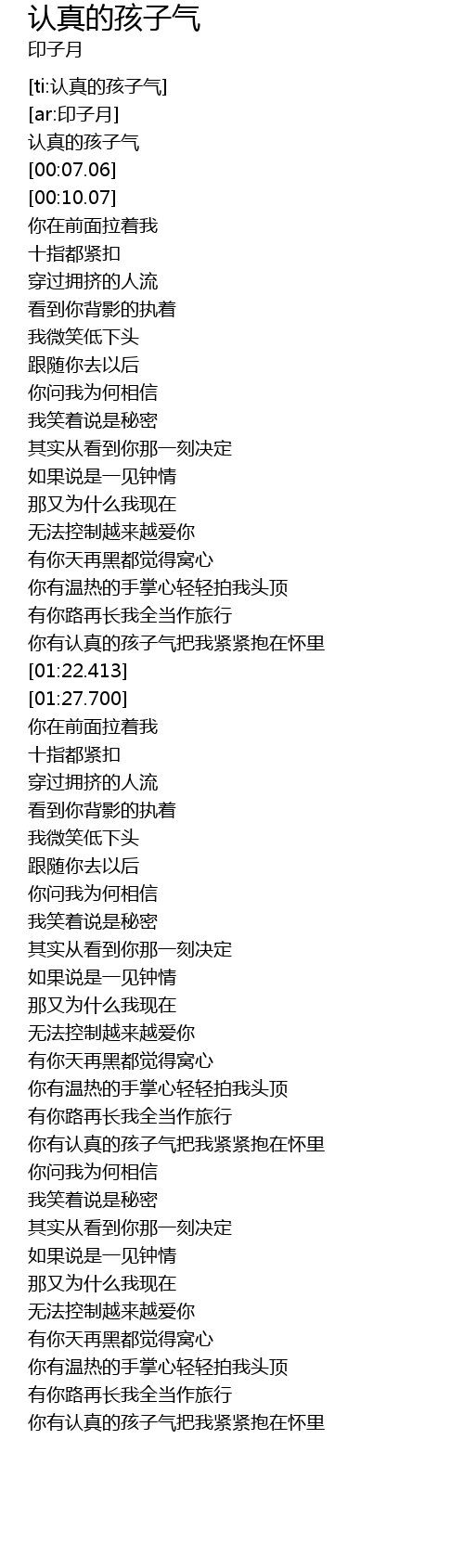 认真的孩子气
印子月

[ti:认真的孩子气]
[ar:印子月]
认真的孩子气
[00:07.06]
[00:10.07]
你在前面拉着我
十指都紧扣
穿过拥挤的人流
看到你背影的执着
我微笑低下头
跟随你去以后
你问我为何相信
我笑着说是秘密
其实从看到你那一刻决定
如果说是一见钟情
那又为什么我现在
无法控制越来越爱你
有你天再黑都觉得窝心
你有温热的手掌心轻轻拍我头顶
有你路再长我全当作旅行
你有认真的孩子气把我紧紧抱在怀里
[01:22.413]
[01:27.700]
你在前面拉着我
十指都紧扣
穿过拥挤的人流
看到你背影的执着
我微笑低下头
跟随你去以后
你问我为何相信
我笑着说是秘密
其实从看到你那一刻决定
如果说是一见钟情
那又为什么我现在
无法控制越来越爱你
有你天再黑都觉得窝心
你有温热的手掌心轻轻拍我头顶
有你路再长我全当作旅行
你有认真的孩子气把我紧紧抱在怀里
你问我为何相信
我笑着说是秘密
其实从看到你那一刻决定
如果说是一见钟情
那又为什么我现在
无法控制越来越爱你
有你天再黑都觉得窝心
你有温热的手掌心轻轻拍我头顶
有你路再长我全当作旅行
你有认真的孩子气把我紧紧抱在怀里